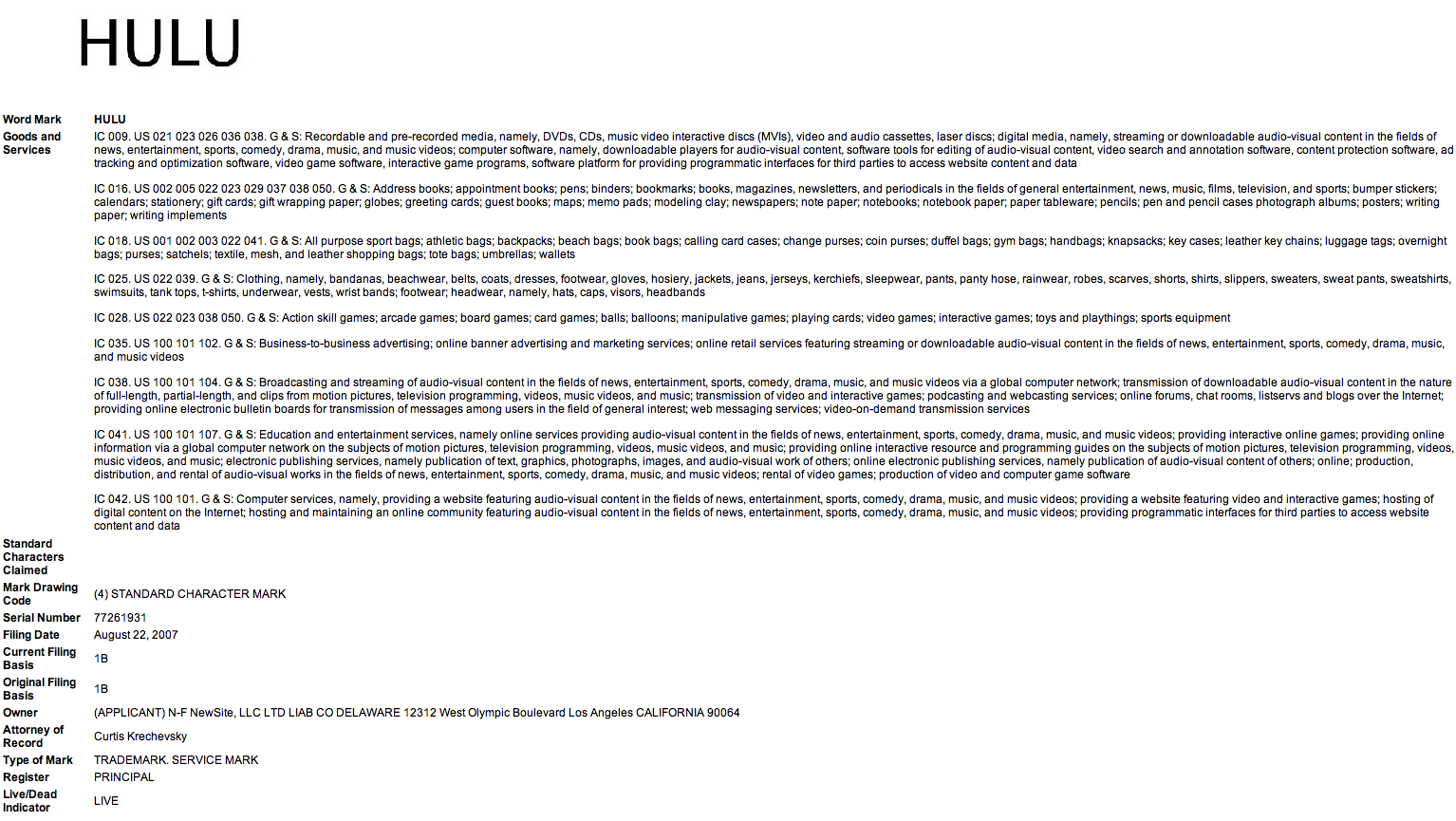 HULU

| | |
|---|---|
| Word Mark | HULU |
| Goods and Services | IC 009. US 021 023 026 036 038. G & S: Recordable and pre-recorded media, namely, DVDs, CDs, music video interactive discs (MVIs), video and audio cassettes, laser discs; digital media, namely, streaming or downloadable audio-visual content in the fields of news, entertainment, sports, comedy, drama, music, and music videos; computer software, namely, downloadable players for audio-visual content, software tools for editing of audio-visual content, video search and annotation software, content protection software, ad tracking and optimization software, video game software, interactive game programs, software platform for providing programmatic interfaces for third parties to access website content and data<br><br>IC 016. US 002 005 022 023 029 037 038 050. G & S: Address books; appointment books; pens; binders; bookmarks; books, magazines, newsletters, and periodicals in the fields of general entertainment, news, music, films, television, and sports; bumper stickers; calendars; stationery; gift cards; gift wrapping paper; globes; greeting cards; guest books; maps; memo pads; modeling clay; newspapers; note paper; notebooks; notebook paper; paper tableware; pencils; pen and pencil cases photograph albums; posters; writing paper; writing implements<br><br>IC 018. US 001 002 003 022 041. G & S: All purpose sport bags; athletic bags; backpacks; beach bags; book bags; calling card cases; change purses; coin purses; duffel bags; gym bags; handbags; knapsacks; key cases; leather key chains; luggage tags; overnight bags; purses; satchels; textile, mesh, and leather shopping bags; tote bags; umbrellas; wallets<br><br>IC 025. US 022 039. G & S: Clothing, namely, bandanas, beachwear, belts, coats, dresses, footwear, gloves, hosiery, jackets, jeans, jerseys, kerchiefs, sleepwear, pants, panty hose, rainwear, robes, scarves, shorts, shirts, slippers, sweaters, sweat pants, sweatshirts, swimsuits, tank tops, t-shirts, underwear, vests, wrist bands; footwear; headwear, namely, hats, caps, visors, headbands<br><br>IC 028. US 022 023 038 050. G & S: Action skill games; arcade games; board games; card games; balls; balloons; manipulative games; playing cards; video games; interactive games; toys and playthings; sports equipment<br><br>IC 035. US 100 101 102. G & S: Business-to-business advertising; online banner advertising and marketing services; online retail services featuring streaming or downloadable audio-visual content in the fields of news, entertainment, sports, comedy, drama, music, and music videos<br><br>IC 038. US 100 101 104. G & S: Broadcasting and streaming of audio-visual content in the fields of news, entertainment, sports, comedy, drama, music, and music videos via a global computer network; transmission of downloadable audio-visual content in the nature of full-length, partial-length, and clips from motion pictures, television programming, videos, music videos, and music; transmission of video and interactive games; podcasting and webcasting services; online forums, chat rooms, listservs and blogs over the Internet; providing online electronic bulletin boards for transmission of messages among users in the field of general interest; web messaging services; video-on-demand transmission services<br><br>IC 041. US 100 101 107. G & S: Education and entertainment services, namely online services providing audio-visual content in the fields of news, entertainment, sports, comedy, drama, music, and music videos; providing interactive online games; providing online information via a global computer network on the subjects of motion pictures, television programming, videos, music videos, and music; providing online interactive resource and programming guides on the subjects of motion pictures, television programming, videos, music videos, and music; electronic publishing services, namely publication of text, graphics, photographs, images, and audio-visual work of others; online electronic publishing services, namely publication of audio-visual content of others; online; production, distribution, and rental of audio-visual works in the fields of news, entertainment, sports, comedy, drama, music, and music videos; rental of video games; production of video and computer game software<br><br>IC 042. US 100 101. G & S: Computer services, namely, providing a website featuring audio-visual content in the fields of news, entertainment, sports, comedy, drama, music, and music videos; providing a website featuring video and interactive games; hosting of digital content on the Internet; hosting and maintaining an online community featuring audio-visual content in the fields of news, entertainment, sports, comedy, drama, music, and music videos; providing programmatic interfaces for third parties to access website content and data |
| Standard Characters Claimed | |
| Mark Drawing Code | (4) STANDARD CHARACTER MARK |
| Serial Number | 77261931 |
| Filing Date | August 22, 2007 |
| Current Filing Basis | 1B |
| Original Filing Basis | 1B |
| Owner | (APPLICANT) N-F NewSite, LLC LTD LIAB CO DELAWARE 12312 West Olympic Boulevard Los Angeles CALIFORNIA 90064 |
| Attorney of Record | Curtis Krechevsky |
| Type of Mark | TRADEMARK. SERVICE MARK |
| Register | PRINCIPAL |
| Live/Dead Indicator | LIVE |